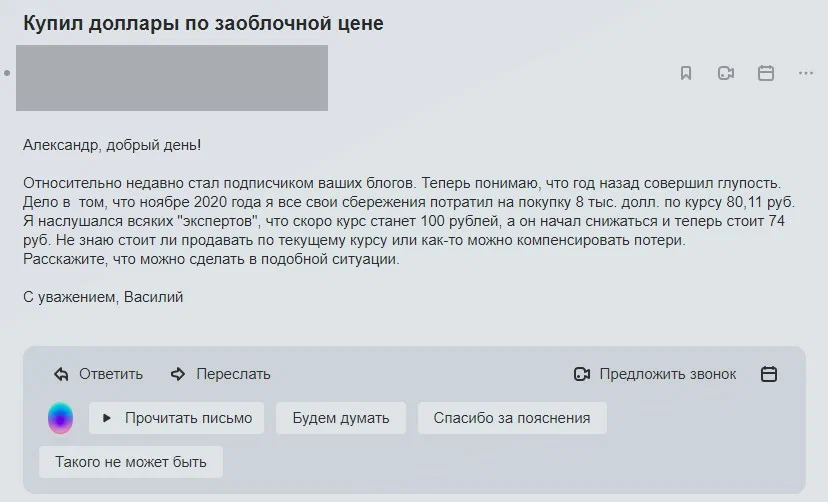 Купил доллары по заоблочной цене

Александр, добрый день!

Относительно недавно стал подписчиком ваших блогов. Теперь понимаю, что год назад совершил глупость. Дело в  том, что ноябре 2020 года я все свои сбережения потратил на покупку 8 тыс. долл. по курсу 80,11 руб. Я наслушался всяких "экспертов", что скоро курс станет 100 рублей, а он начал снижаться и теперь стоит 74 руб. Не знаю стоит ли продавать по текущему курсу или как-то можно компенсировать потери.
Расскажите, что можно сделать в подобной ситуации.

С уважением, Василий

Ответить
Переслать
Предложить звонок
Прочитать письмо
Будем думать
Спасибо за пояснения
Такого не может быть